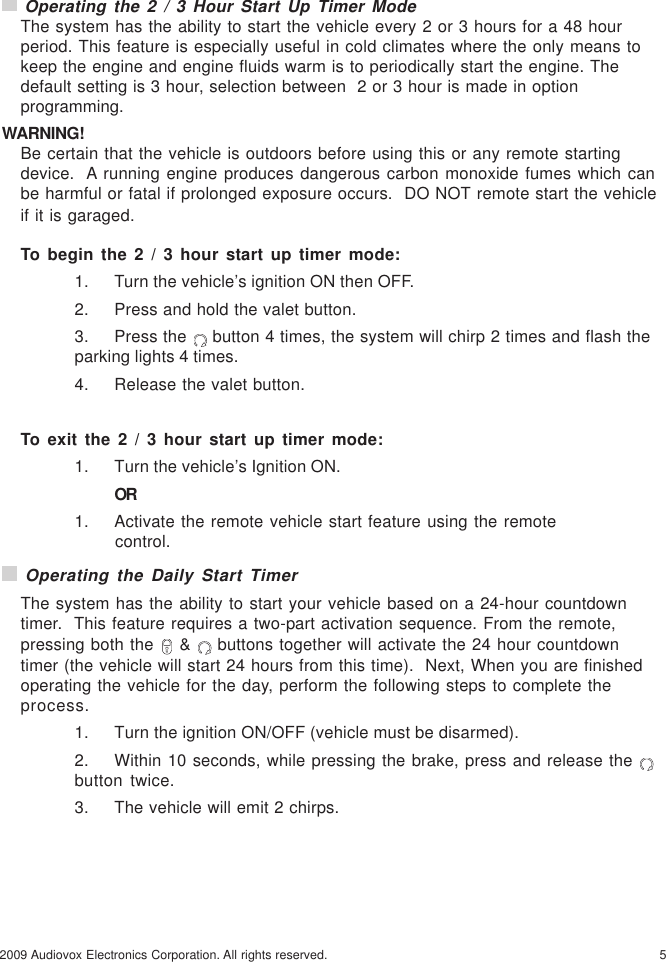 Operating the 2 / 3 Hour Start Up Timer Mode
The system has the ability to start the vehicle every 2 or 3 hours for a 48 hour period. This feature is especially useful in cold climates where the only means to keep the engine and engine fluids warm is to periodically start the engine. The default setting is 3 hour, selection between 2 or 3 hour is made in option programming.

WARNING!
Be certain that the vehicle is outdoors before using this or any remote starting device. A running engine produces dangerous carbon monoxide fumes which can be harmful or fatal if prolonged exposure occurs. DO NOT remote start the vehicle if it is garaged.

To begin the 2 / 3 hour start up timer mode:
1. Turn the vehicle's ignition ON then OFF.
2. Press and hold the valet button.
3. Press the button 4 times, the system will chirp 2 times and flash the parking lights 4 times.
4. Release the valet button.

To exit the 2 / 3 hour start up timer mode:
1. Turn the vehicle's Ignition ON.
OR
1. Activate the remote vehicle start feature using the remote control.

Operating the Daily Start Timer
The system has the ability to start your vehicle based on a 24-hour countdown timer. This feature requires a two-part activation sequence. From the remote, pressing both the & buttons together will activate the 24 hour countdown timer (the vehicle will start 24 hours from this time). Next, When you are finished operating the vehicle for the day, perform the following steps to complete the process.
1. Turn the ignition ON/OFF (vehicle must be disarmed).
2. Within 10 seconds, while pressing the brake, press and release the button twice.
3. The vehicle will emit 2 chirps.

2009 Audiovox Electronics Corporation. All rights reserved. 5